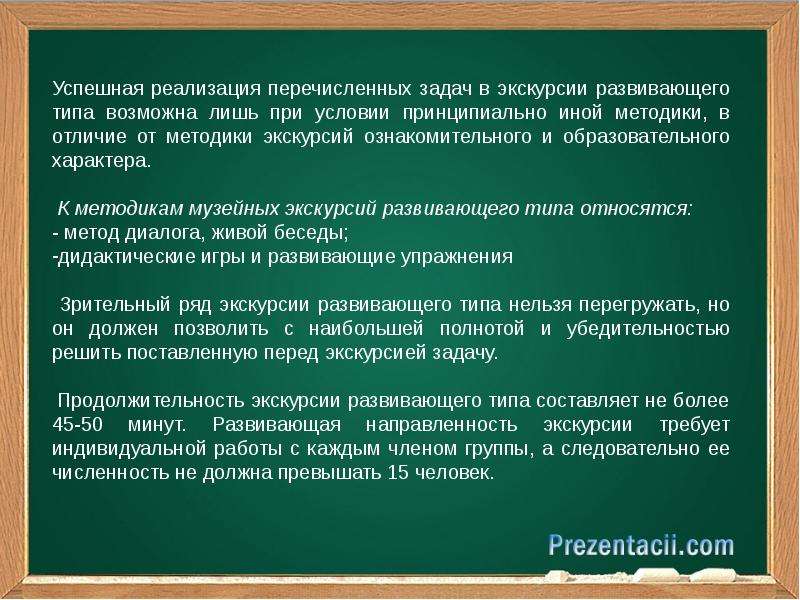 Успешная реализация перечисленных задач в экскурсии развивающего типа возможна лишь при условии принципиально иной методики, в отличие от методики экскурсий ознакомительного и образовательного характера.

К методикам музейных экскурсий развивающего типа относятся:
- метод диалога, живой беседы;
-дидактические игры и развивающие упражнения

Зрительный ряд экскурсии развивающего типа нельзя перегружать, но он должен позволить с наибольшей полнотой и убедительностью решить поставленную перед экскурсией задачу.

Продолжительность экскурсии развивающего типа составляет не более 45-50 минут. Развивающая направленность экскурсии требует индивидуальной работы с каждым членом группы, а следовательно ее численность не должна превышать 15 человек.

Prezentacii.com